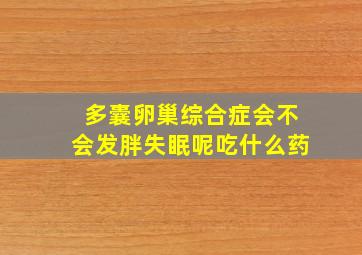 多囊卵巢综合症会不会发胖失眠呢吃什么药